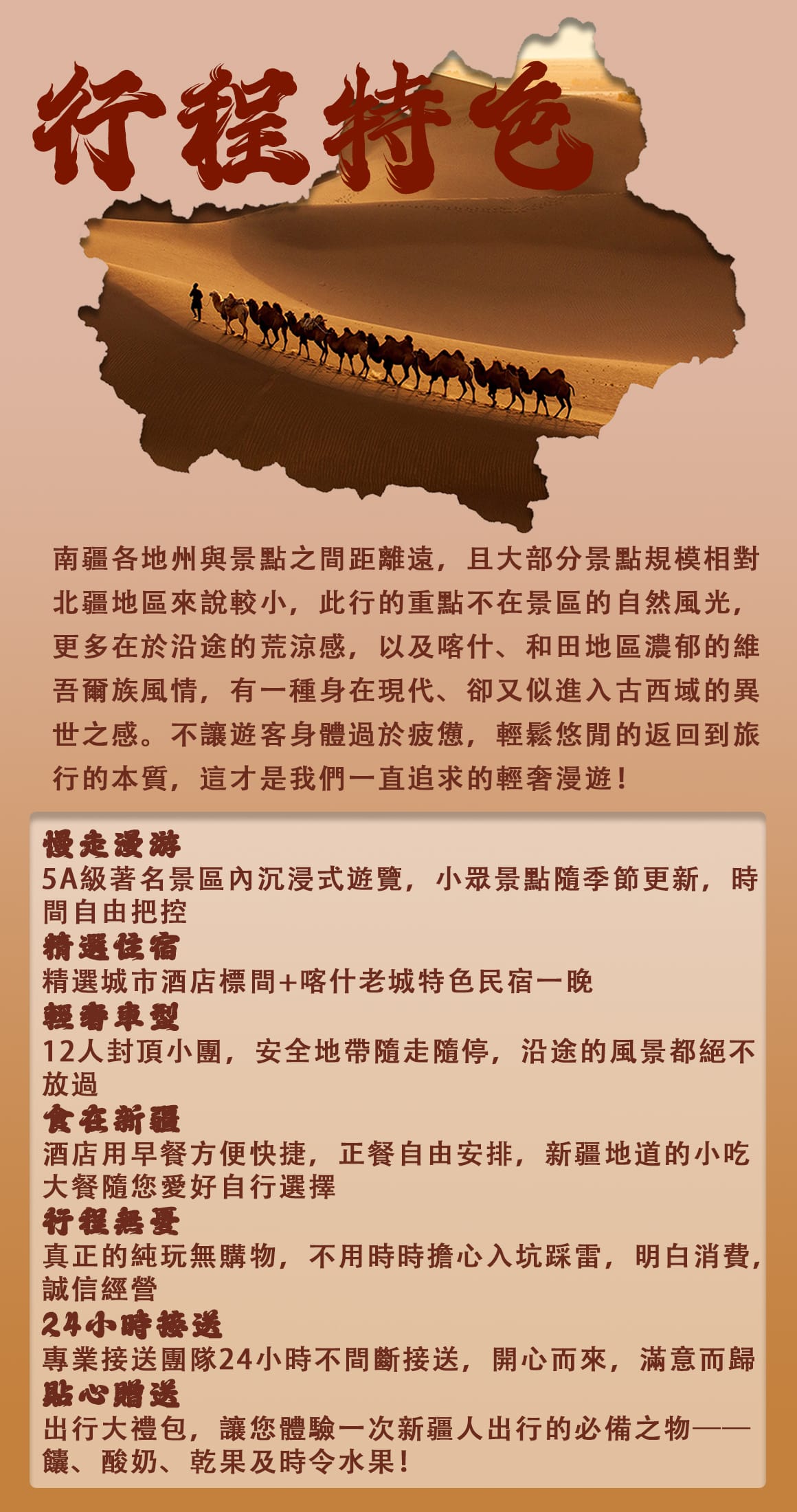 行程特色

南疆各地州與景點之間距離遠，且大部分景點規模相對北疆地區來說較小，此行的重點不在景區的自然風光，更多在於沿途的荒涼感，以及喀什、和田地區濃郁的維吾爾族風情，有一種身在現代、卻又似進入古西域的異世之感。不讓遊客身體過於疲憊，輕鬆悠閒的返回到旅行的本質，這才是我們一直追求的輕奢漫遊！

慢走漫游
5A級著名景區內沉浸式遊覽，小眾景點隨季節更新，時間自由把控
精選住宿
精選城市酒店標間+喀什老城特色民宿一晚
輕奢車型
12人封頂小團，安全地帶隨走隨停，沿途的風景都絕不放過
食在新疆
酒店用早餐方便快捷，正餐自由安排，新疆地道的小吃大餐隨您愛好自行選擇
行程無憂
真正的純玩無購物，不用時時擔心入坑踩雷，明白消費，誠信經營
24小時接送
專業接送團隊24小時不間斷接送，開心而來，滿意而歸
貼心贈送
出行大禮包，讓您體驗一次新疆人出行的必備之物——饢、酸奶、乾果及時令水果！